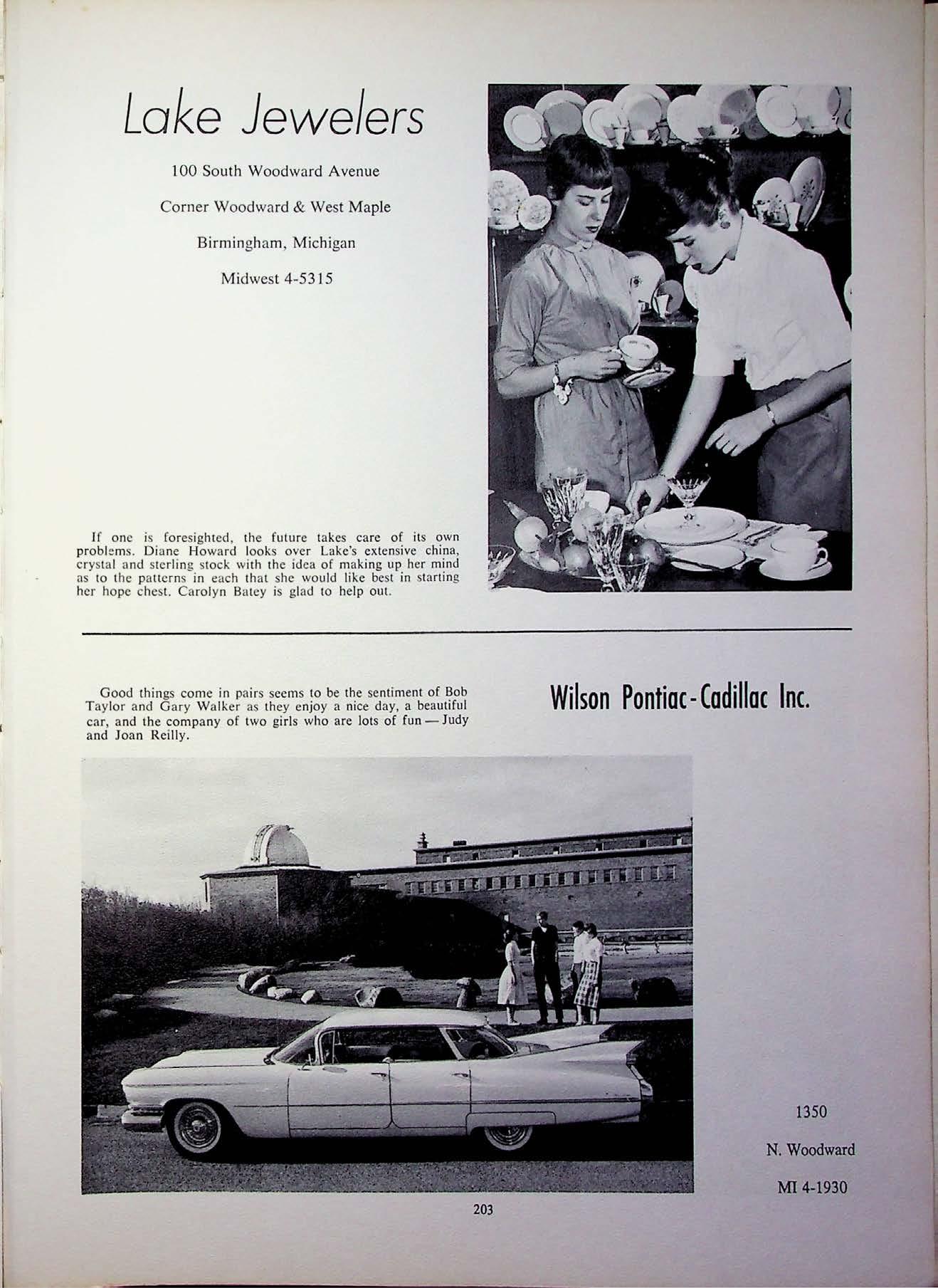 Lake Jewelers

100 South Woodward Avenue

Corner Woodward & West Maple

Birmingham, Michigan

Midwest 4-5315

If one is foresighted, the future takes care of its own problems. Diane Howard looks over Lake's extensive china, crystal and sterling stock with the idea of making up her mind as to the patterns in each that she would like best in starting her hope chest. Carolyn Batey is glad to help out.

Good things come in pairs seems to be the sentiment of Bob Taylor and Gary Walker as they enjoy a nice day, a beautiful car, and the company of two girls who are lots of fun — Judy and Joan Reilly.

Wilson Pontiac-Cadillac Inc.

1350

N. Woodward

MI 4-1930

203